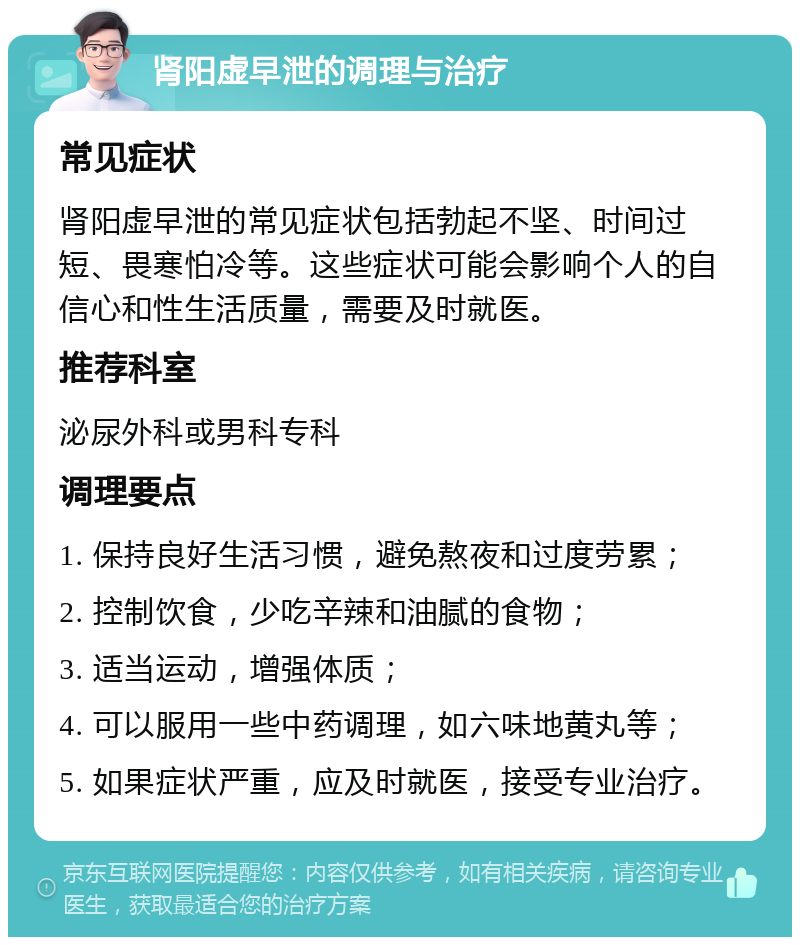 肾阳虚早泄的调理与治疗

常见症状

肾阳虚早泄的常见症状包括勃起不坚、时间过短、畏寒怕冷等。这些症状可能会影响个人的自信心和性生活质量，需要及时就医。

推荐科室

泌尿外科或男科专科

调理要点

1. 保持良好生活习惯，避免熬夜和过度劳累；

2. 控制饮食，少吃辛辣和油腻的食物；

3. 适当运动，增强体质；

4. 可以服用一些中药调理，如六味地黄丸等；

5. 如果症状严重，应及时就医，接受专业治疗。

京东互联网医院提醒您：内容仅供参考，如有相关疾病，请咨询专业医生，获取最适合您的治疗方案